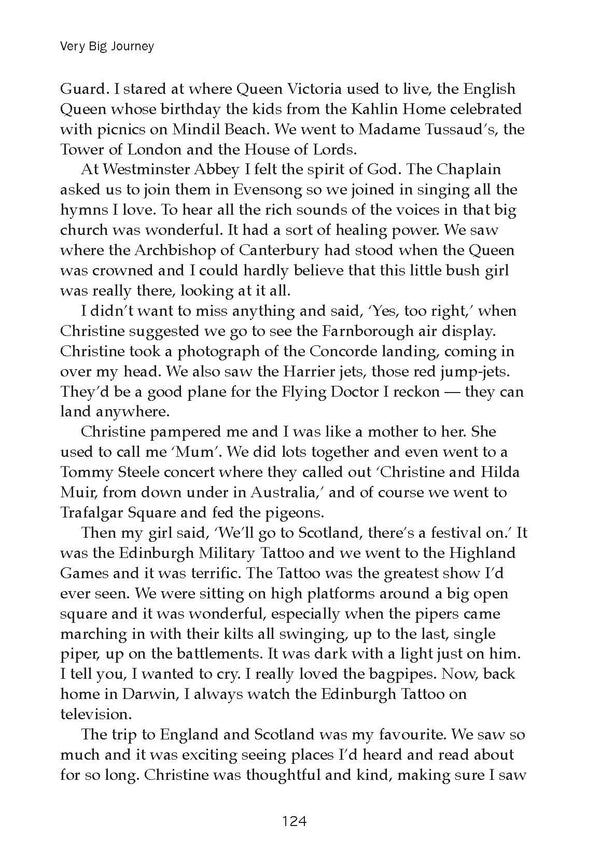 Very Big Journey

Guard. I stared at where Queen Victoria used to live, the English Queen whose birthday the kids from the Kahlin Home celebrated with picnics on Mindil Beach. We went to Madame Tussaud's, the Tower of London and the House of Lords.

At Westminster Abbey I felt the spirit of God. The Chaplain asked us to join them in Evensong so we joined in singing all the hymns I love. To hear all the rich sounds of the voices in that big church was wonderful. It had a sort of healing power. We saw where the Archbishop of Canterbury had stood when the Queen was crowned and I could hardly believe that this little bush girl was really there, looking at it all.

I didn't want to miss anything and said, 'Yes, too right,' when Christine suggested we go to see the Farnborough air display. Christine took a photograph of the Concorde landing, coming in over my head. We also saw the Harrier jets, those red jump-jets. They'd be a good plane for the Flying Doctor I reckon — they can land anywhere.

Christine pampered me and I was like a mother to her. She used to call me 'Mum'. We did lots together and even went to a Tommy Steele concert where they called out 'Christine and Hilda Muir, from down under in Australia,' and of course we went to Trafalgar Square and fed the pigeons.

Then my girl said, 'We'll go to Scotland, there's a festival on.' It was the Edinburgh Military Tattoo and we went to the Highland Games and it was terrific. The Tattoo was the greatest show I'd ever seen. We were sitting on high platforms around a big open square and it was wonderful, especially when the pipers came marching in with their kilts all swinging, up to the last, single piper, up on the battlements. It was dark with a light just on him. I tell you, I wanted to cry. I really loved the bagpipes. Now, back home in Darwin, I always watch the Edinburgh Tattoo on television.

The trip to England and Scotland was my favourite. We saw so much and it was exciting seeing places I'd heard and read about for so long. Christine was thoughtful and kind, making sure I saw

124